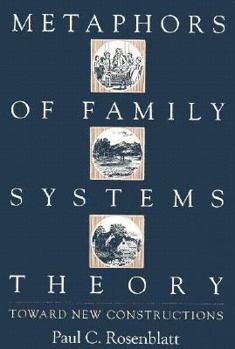 METAPHORS

OF FAMILY

SYSTEMS

THEORY

TOWARD NEW CONSTRUCTIONS

Paul C. Rosenblatt